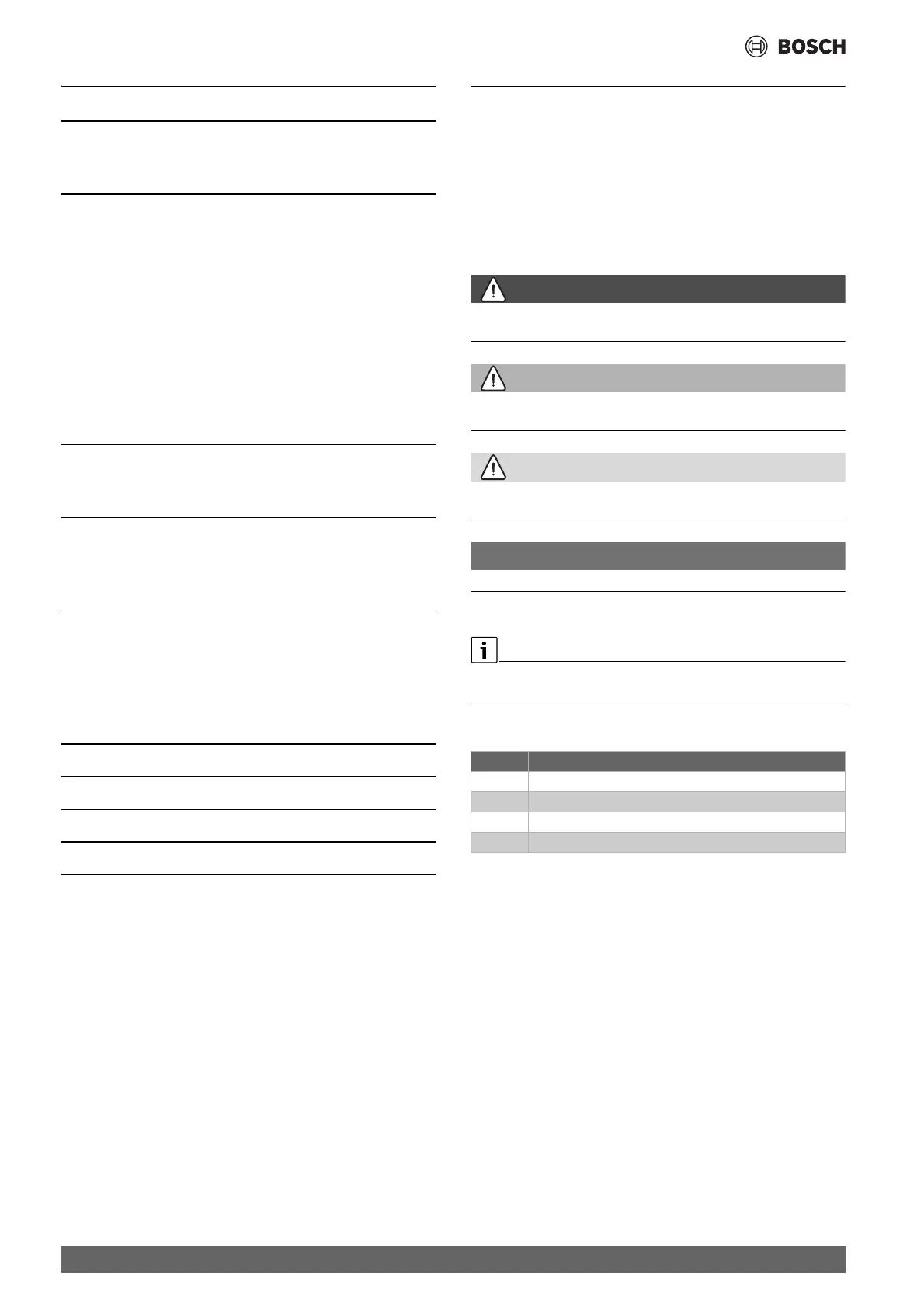 BOSCH